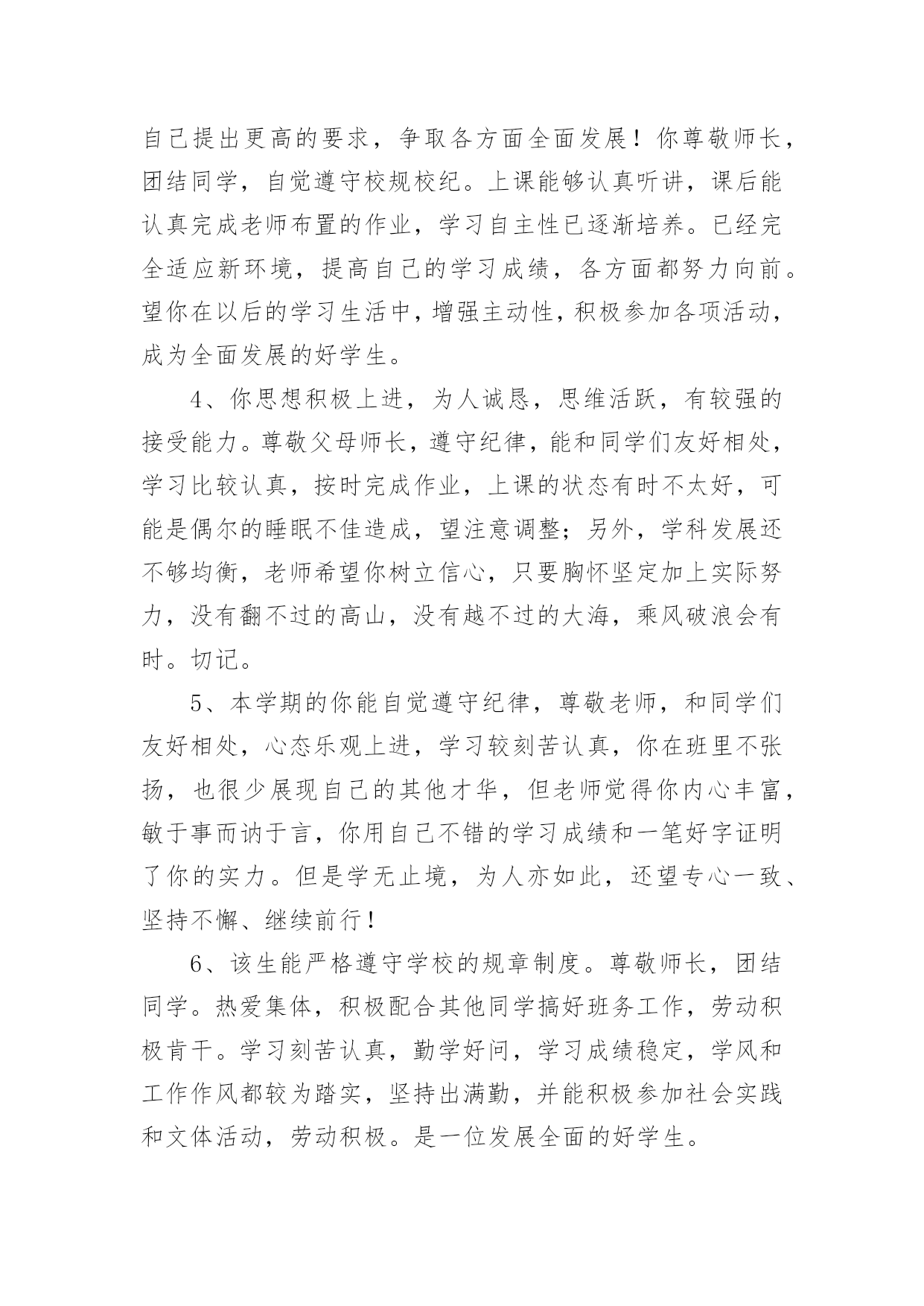 自己提出更高的要求，争取各方面全面发展！你尊敬师长，团结同学，自觉遵守校规校纪。上课能够认真听讲，课后能认真完成老师布置的作业，学习自主性已逐渐培养。已经完全适应新环境，提高自己的学习成绩，各方面都努力向前。望你在以后的学习生活中，增强主动性，积极参加各项活动，成为全面发展的好学生。

4、你思想积极上进，为人诚恳，思维活跃，有较强的接受能力。尊敬父母师长，遵守纪律，能和同学们友好相处，学习比较认真，按时完成作业，上课的状态有时不太好，可能是偶尔的睡眠不佳造成，望注意调整；另外，学科发展还不够均衡，老师希望你树立信心，只要胸怀坚定加上实际努力，没有翻不过的高山，没有越不过的大海，乘风破浪会有时。切记。

5、本学期的你能自觉遵守纪律，尊敬老师，和同学们友好相处，心态乐观上进，学习较刻苦认真，你在班里不张扬，也很少展现自己的其他才华，但老师觉得你内心丰富，敏于事而讷于言，你用自己不错的学习成绩和一笔好字证明了你的实力。但是学无止境，为人亦如此，还望专心一致、坚持不懈、继续前行！

6、该生能严格遵守学校的规章制度。尊敬师长，团结同学。热爱集体，积极配合其他同学搞好班务工作，劳动积极肯干。学习刻苦认真，勤学好问，学习成绩稳定，学风和工作作风都较为踏实，坚持出满勤，并能积极参加社会实践和文体活动，劳动积极。是一位发展全面的好学生。